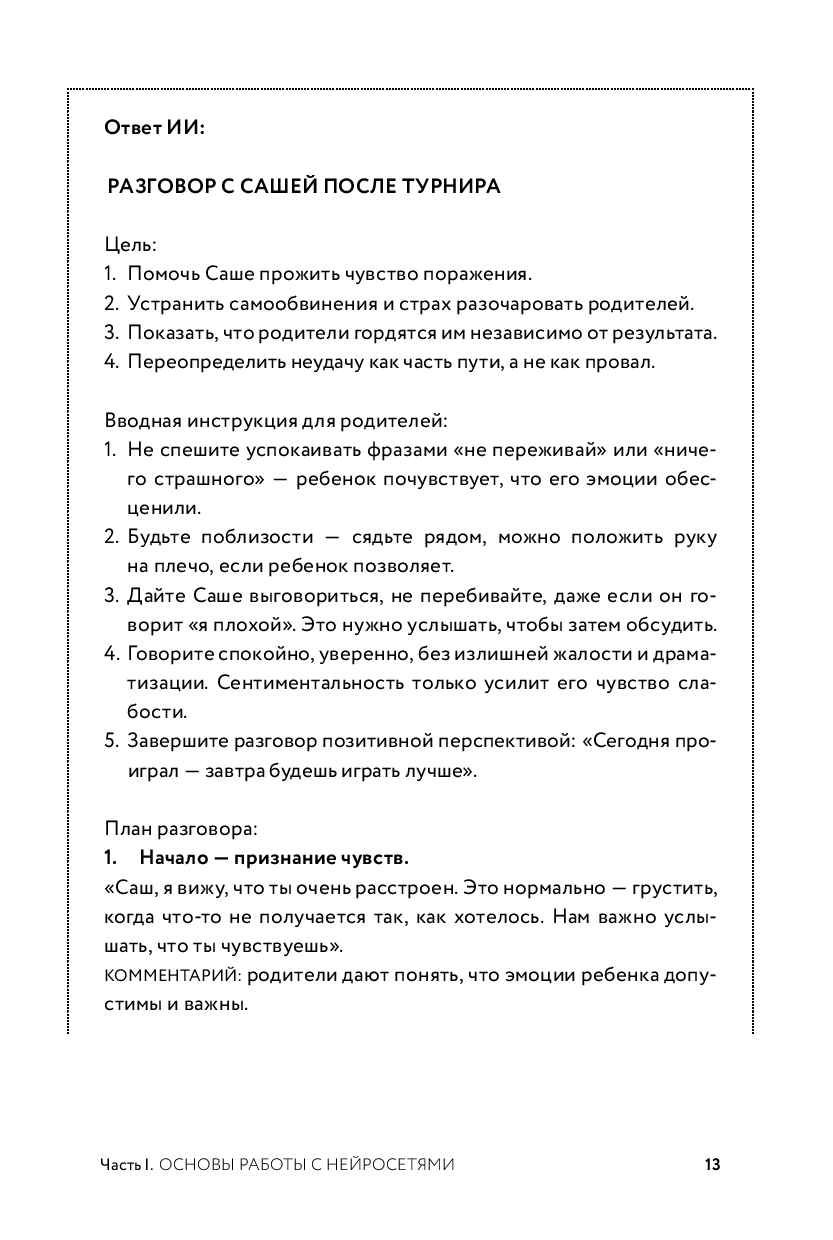 Ответ ИИ:

РАЗГОВОР С САШЕЙ ПОСЛЕ ТУРНИРА

Цель:
1. Помочь Саше прожить чувство поражения.
2. Устранить самообвинения и страх разочаровать родителей.
3. Показать, что родители гордятся им независимо от результата.
4. Переопределить неудачу как часть пути, а не как провал.

Вводная инструкция для родителей:
1. Не спешите успокаивать фразами «не переживай» или «ничего страшного» — ребенок почувствует, что его эмоции обесценили.
2. Будьте поблизости — сядьте рядом, можно положить руку на плечо, если ребенок позволяет.
3. Дайте Саше выговориться, не перебивайте, даже если он говорит «я плохой». Это нужно услышать, чтобы затем обсудить.
4. Говорите спокойно, уверенно, без излишней жалости и драматизации. Сентиментальность только усилит его чувство слабости.
5. Завершите разговор позитивной перспективой: «Сегодня проиграл — завтра будешь играть лучше».

План разговора:
1. Начало — признание чувств.
«Саш, я вижу, что ты очень расстроен. Это нормально — грустить, когда что-то не получается так, как хотелось. Нам важно услышать, что ты чувствуешь».
КОММЕНТАРИЙ: родители дают понять, что эмоции ребенка допустимы и важны.

Часть I. ОСНОВЫ РАБОТЫ С НЕЙРОСЕТЯМИ 13